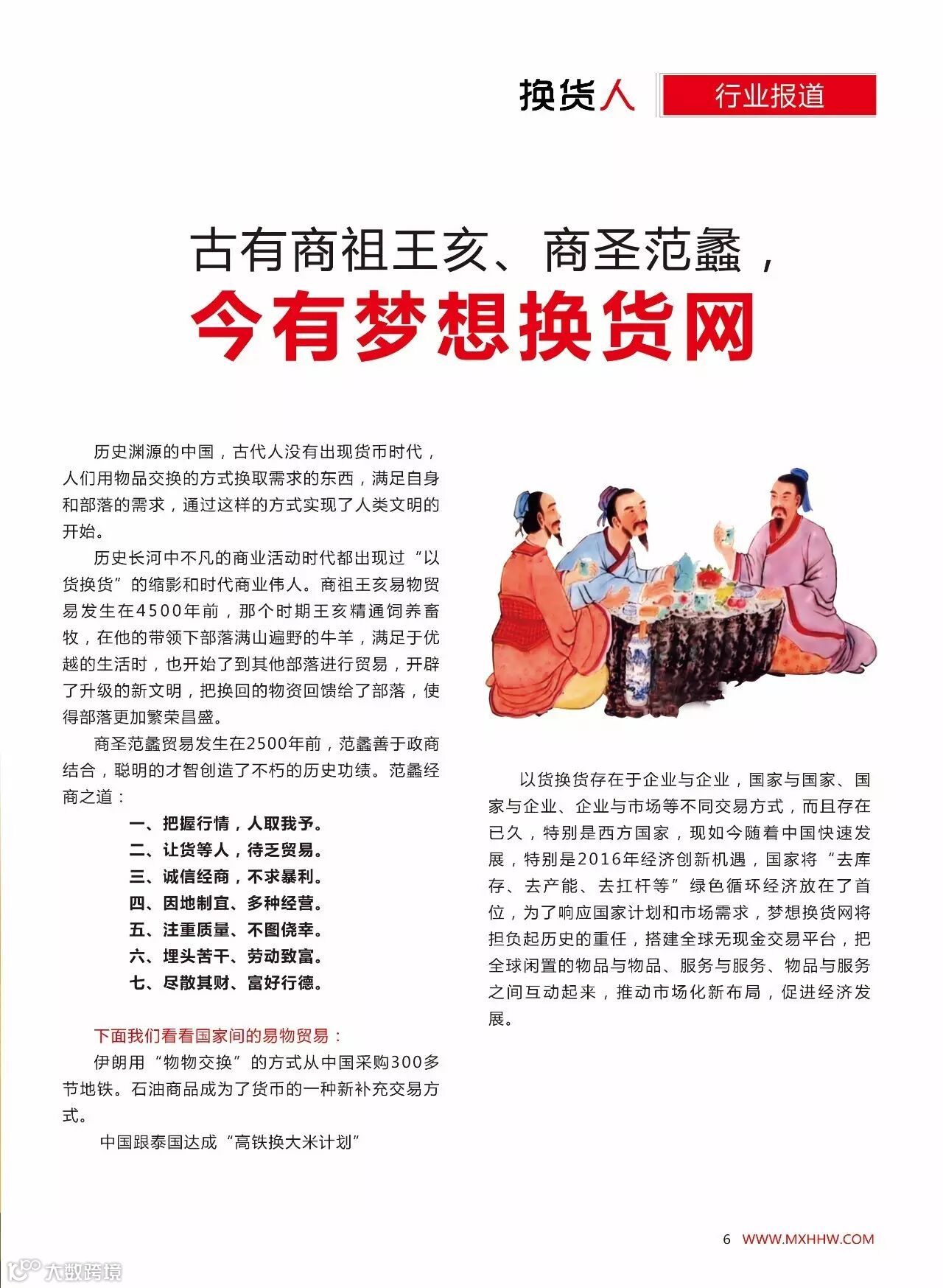 换货人 行业报道

古有商祖王亥、商圣范蠡，
今有梦想换货网

历史渊源的中国，古代人没有出现货币时代，人们用物品交换的方式换取需求的东西，满足自身和部落的需求，通过这样的方式实现了人类文明的开始。

历史长河中不凡的商业活动时代都出现过“以货换货”的缩影和时代商业伟人。商祖王亥易物贸易发生在4500年前，那个时期王亥精通饲养畜牧，在他的带领下部落满山遍野的牛羊，满足于优越的生活时，也开始了到其他部落进行贸易，开辟了升级的新文明，把换回的物资回馈给了部落，使得部落更加繁荣昌盛。

商圣范蠡贸易发生在2500年前，范蠡善于政商结合，聪明的才智创造了不朽的历史功绩。范蠡经商之道：

一、把握行情，人取我予。
二、让货等人，待乏贸易。
三、诚信经商，不求暴利。
四、因地制宜、多种经营。
五、注重质量、不图侥幸。
六、埋头苦干、劳动致富。
七、尽散其财、富好行德。

下面我们看看国家间的易物贸易：

伊朗用“物物交换”的方式从中国采购300多节地铁。石油商品成为了货币的一种新补充交易方式。

中国跟泰国达成“高铁换大米计划”

以货换货存在于企业与企业，国家与国家、国家与企业、企业与市场等不同交易方式，而且存在已久，特别是西方国家，现如今随着中国快速发展，特别是2016年经济创新机遇，国家将“去库存、去产能、去扛杆等”绿色循环经济放在了首位，为了响应国家计划和市场需求，梦想换货网将担负起历史的重任，搭建全球无现金交易平台，把全球闲置的物品与物品、服务与服务、物品与服务之间互动起来，推动市场化新布局，促进经济发展。

6 WWW.MXHHW.COM

大数跨境